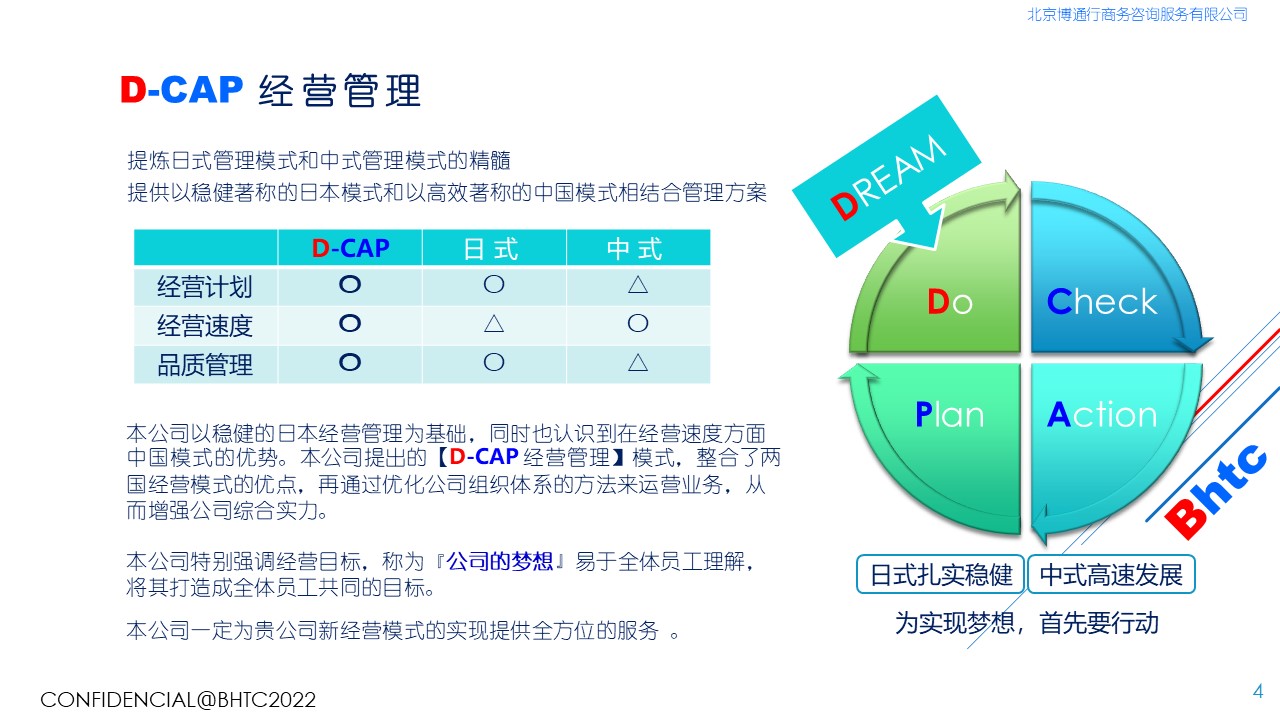 北京博通行商务咨询服务有限公司

D-CAP 经营管理

提炼日式管理模式和中式管理模式的精髓
提供以稳健著称的日本模式和以高效著称的中国模式相结合管理方案

| | D-CAP | 日式 | 中式 |
|---|---|---|---|
| 经营计划 | O | ○ | △ |
| 经营速度 | O | △ | ○ |
| 品质管理 | O | ○ | △ |

本公司以稳健的日本经营管理为基础，同时也认识到在经营速度方面中国模式的优势。本公司提出的【D-CAP 经营管理】模式，整合了两国经营模式的优点，再通过优化公司组织体系的方法来运营业务，从而增强公司综合实力。

本公司特别强调经营目标，称为『公司的梦想』易于全体员工理解，将其打造成全体员工共同的目标。

本公司一定为贵公司新经营模式的实现提供全方位的服务 。

DREAM

Do

Check

Plan

Action

Bhtc

日式扎实稳健

中式高速发展

为实现梦想，首先要行动

CONFIDENCIAL@BHTC2022

4